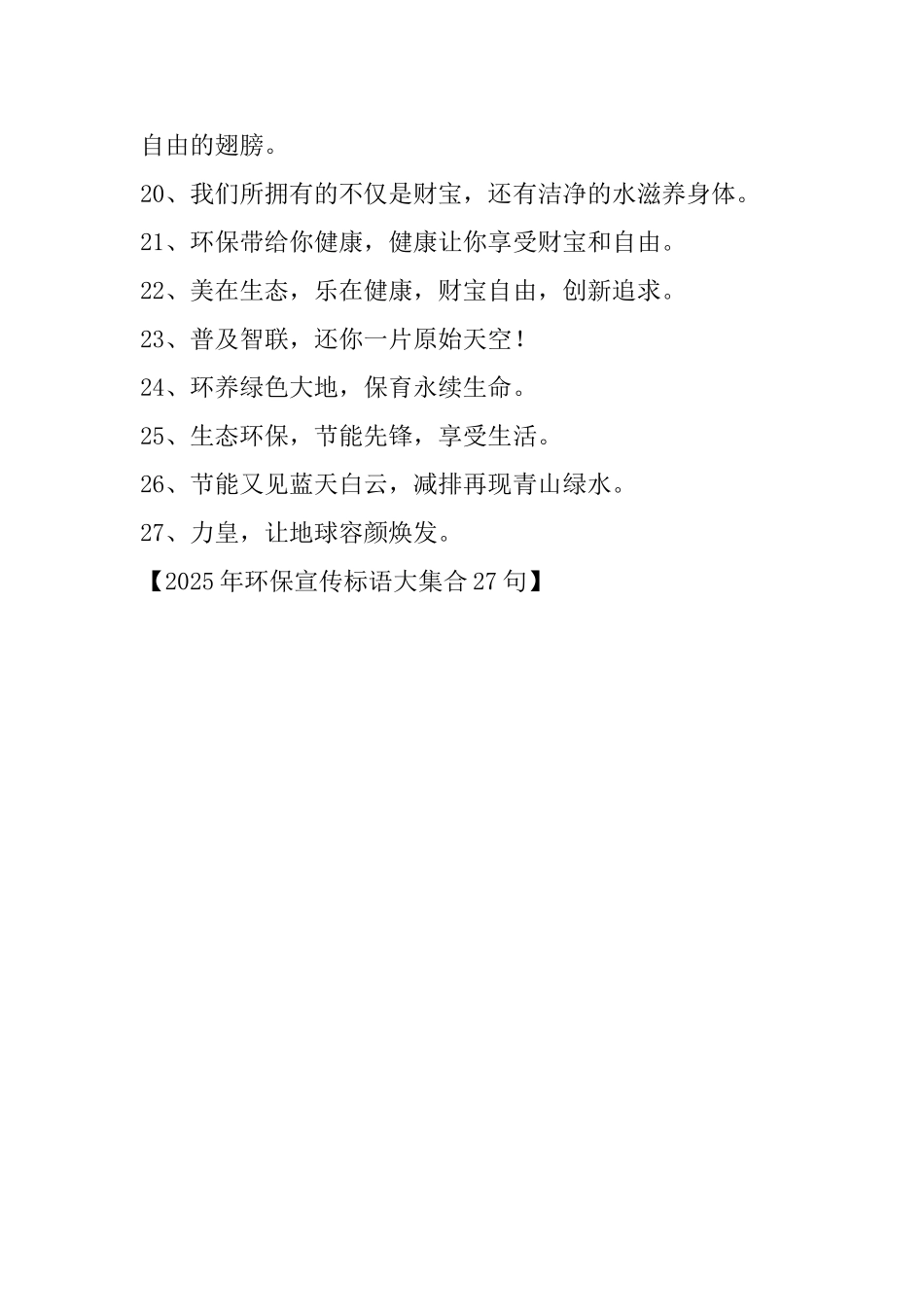 自由的翅膀。

20、我们所拥有的不仅是财宝，还有洁净的水滋养身体。

21、环保带给你健康，健康让你享受财宝和自由。

22、美在生态，乐在健康，财宝自由，创新追求。

23、普及智联，还你一片原始天空！

24、环养绿色大地，保育永续生命。

25、生态环保，节能先锋，享受生活。

26、节能又见蓝天白云，减排再现青山绿水。

27、力皇，让地球容颜焕发。

【2025年环保宣传标语大集合27句】